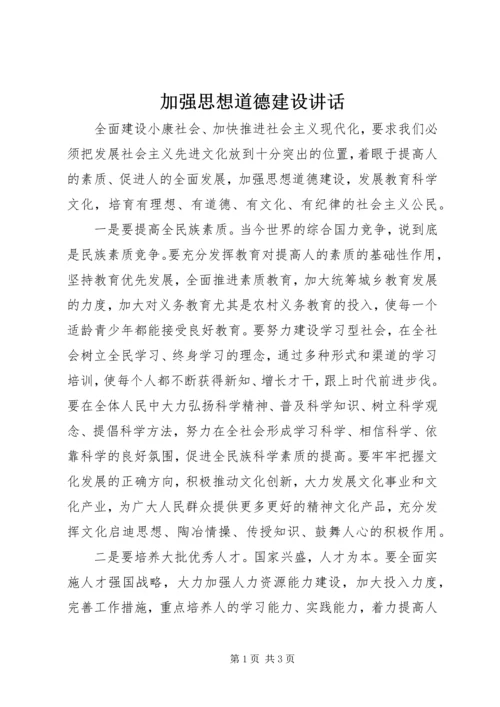 加强思想道德建设讲话

全面建设小康社会、加快推进社会主义现代化，要求我们必须把发展社会主义先进文化放到十分突出的位置，着眼于提高人的素质、促进人的全面发展，加强思想道德建设，发展教育科学文化，培育有理想、有道德、有文化、有纪律的社会主义公民。

一是要提高全民族素质。当今世界的综合国力竞争，说到底是民族素质竞争。要充分发挥教育对提高人的素质的基础性作用，坚持教育优先发展，全面推进素质教育，加大统筹城乡教育发展的力度，加大对义务教育尤其是农村义务教育的投入，使每一个适龄青少年都能接受良好教育。要努力建设学习型社会，在全社会树立全民学习、终身学习的理念，通过多种形式和渠道的学习培训，使每个人都不断获得新知、增长才干，跟上时代前进步伐。要在全体人民中大力弘扬科学精神、普及科学知识、树立科学观念、提倡科学方法，努力在全社会形成学习科学、相信科学、依靠科学的良好氛围，促进全民族科学素质的提高。要牢牢把握文化发展的正确方向，积极推动文化创新，大力发展文化事业和文化产业，为广大人民群众提供更多更好的精神文化产品，充分发挥文化启迪思想、陶冶情操、传授知识、鼓舞人心的积极作用。

二是要培养大批优秀人才。国家兴盛，人才为本。要全面实施人才强国战略，大力加强人力资源能力建设，加大投入力度，完善工作措施，重点培养人的学习能力、实践能力，着力提高人

第1页 共3页